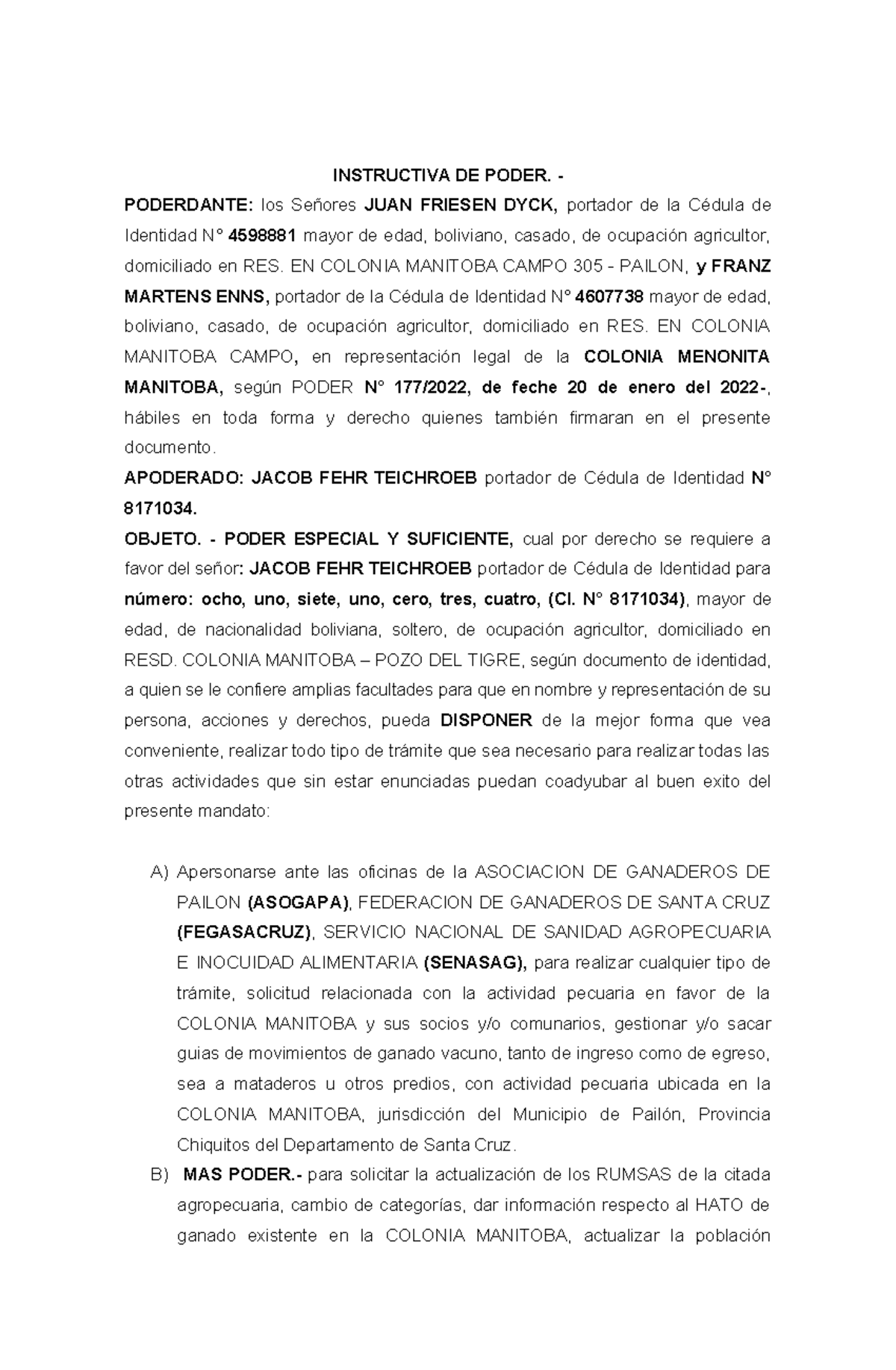 INSTRUCTIVA DE PODER. -

PODERDANTE: los Señores JUAN FRIESEN DYCK, portador de la Cédula de Identidad N° 4598881 mayor de edad, boliviano, casado, de ocupación agricultor, domiciliado en RES. EN COLONIA MANITOBA CAMPO 305 - PAILON, y FRANZ MARTENS ENNS, portador de la Cédula de Identidad N° 4607738 mayor de edad, boliviano, casado, de ocupación agricultor, domiciliado en RES. EN COLONIA MANITOBA CAMPO, en representación legal de la COLONIA MENONITA MANITOBA, según PODER N° 177/2022, de feche 20 de enero del 2022-, hábiles en toda forma y derecho quienes también firmaran en el presente documento.

APODERADO: JACOB FEHR TEICHROEB portador de Cédula de Identidad N° 8171034.

OBJETO. - PODER ESPECIAL Y SUFICIENTE, cual por derecho se requiere a favor del señor: JACOB FEHR TEICHROEB portador de Cédula de Identidad para número: ocho, uno, siete, uno, cero, tres, cuatro, (CI. N° 8171034), mayor de edad, de nacionalidad boliviana, soltero, de ocupación agricultor, domiciliado en RESD. COLONIA MANITOBA – POZO DEL TIGRE, según documento de identidad, a quien se le confiere amplias facultades para que en nombre y representación de su persona, acciones y derechos, pueda DISPONER de la mejor forma que vea conveniente, realizar todo tipo de trámite que sea necesario para realizar todas las otras actividades que sin estar enunciadas puedan coadyubar al buen exito del presente mandato:

A) Apersonarse ante las oficinas de la ASOCIACION DE GANADEROS DE PAILON (ASOGAPA), FEDERACION DE GANADEROS DE SANTA CRUZ (FEGASACRUZ), SERVICIO NACIONAL DE SANIDAD AGROPECUARIA E INOCUIDAD ALIMENTARIA (SENASAG), para realizar cualquier tipo de trámite, solicitud relacionada con la actividad pecuaria en favor de la COLONIA MANITOBA y sus socios y/o comunarios, gestionar y/o sacar guias de movimientos de ganado vacuno, tanto de ingreso como de egreso, sea a mataderos u otros predios, con actividad pecuaria ubicada en la COLONIA MANITOBA, jurisdicción del Municipio de Pailón, Provincia Chiquitos del Departamento de Santa Cruz.

B) MAS PODER.- para solicitar la actualización de los RUMSAS de la citada agropecuaria, cambio de categorías, dar información respecto al HATO de ganado existente en la COLONIA MANITOBA, actualizar la población